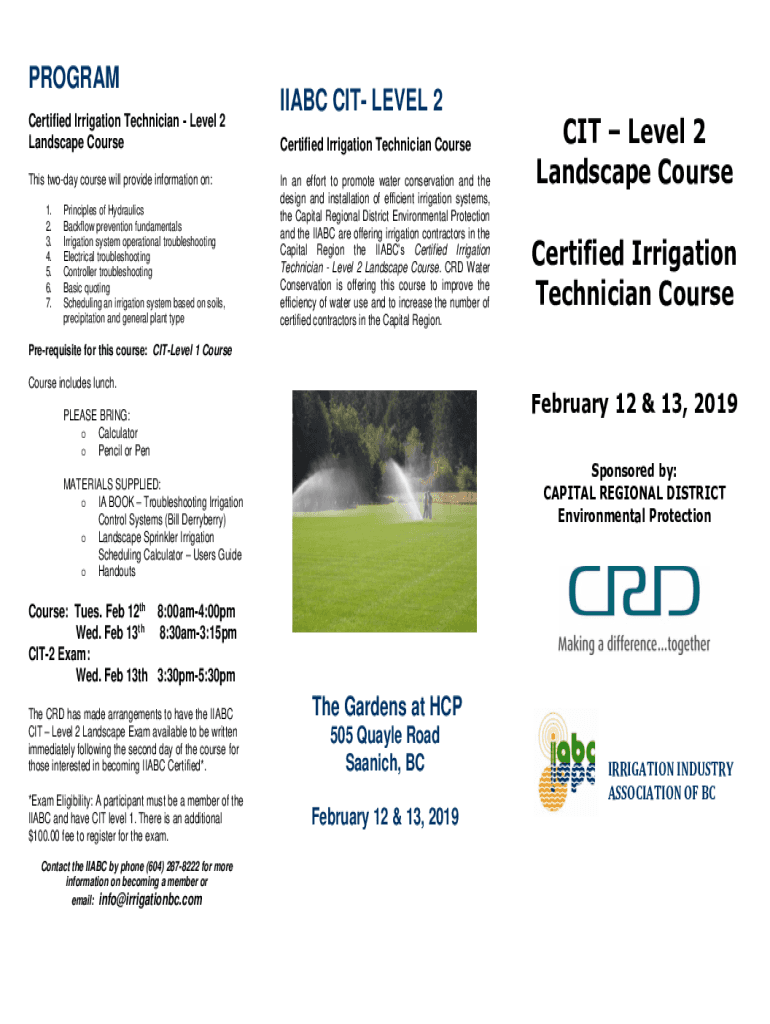 PROGRAM

Certified Irrigation Technician - Level 2 Landscape Course

This two-day course will provide information on:

1. Principles of Hydraulics
2. Backflow prevention fundamentals
3. Irrigation system operational troubleshooting
4. Electrical troubleshooting
5. Controller troubleshooting
6. Basic quoting
7. Scheduling an irrigation system based on soils, precipitation and general plant type

Pre-requisite for this course: CIT-Level 1 Course

Course includes lunch.

PLEASE BRING:
o Calculator
o Pencil or Pen

MATERIALS SUPPLIED:
o IA BOOK – Troubleshooting Irrigation Control Systems (Bill Derryberry)
o Landscape Sprinkler Irrigation Scheduling Calculator – Users Guide
o Handouts

Course: Tues. Feb 12$^{th}$ 8:00am-4:00pm
Wed. Feb 13$^{th}$ 8:30am-3:15pm
CIT-2 Exam:
Wed. Feb 13th 3:30pm-5:30pm

The CRD has made arrangements to have the IIABC CIT – Level 2 Landscape Exam available to be written immediately following the second day of the course for those interested in becoming IIABC Certified*.

*Exam Eligibility: A participant must be a member of the IIABC and have CIT level 1. There is an additional $100.00 fee to register for the exam.

Contact the IIABC by phone (604) 287-8222 for more information on becoming a member or email: info@irrigationbc.com

IIABC CIT- LEVEL 2

Certified Irrigation Technician Course

In an effort to promote water conservation and the design and installation of efficient irrigation systems, the Capital Regional District Environmental Protection and the IIABC are offering irrigation contractors in the Capital Region the IIABC's Certified Irrigation Technician - Level 2 Landscape Course. CRD Water Conservation is offering this course to improve the efficiency of water use and to increase the number of certified contractors in the Capital Region.

The Gardens at HCP
505 Quayle Road
Saanich, BC

February 12 & 13, 2019

CIT – Level 2 Landscape Course

Certified Irrigation Technician Course

February 12 & 13, 2019

Sponsored by:
CAPITAL REGIONAL DISTRICT
Environmental Protection

CRD
Making a difference...together

iabc
IRRIGATION INDUSTRY ASSOCIATION OF BC